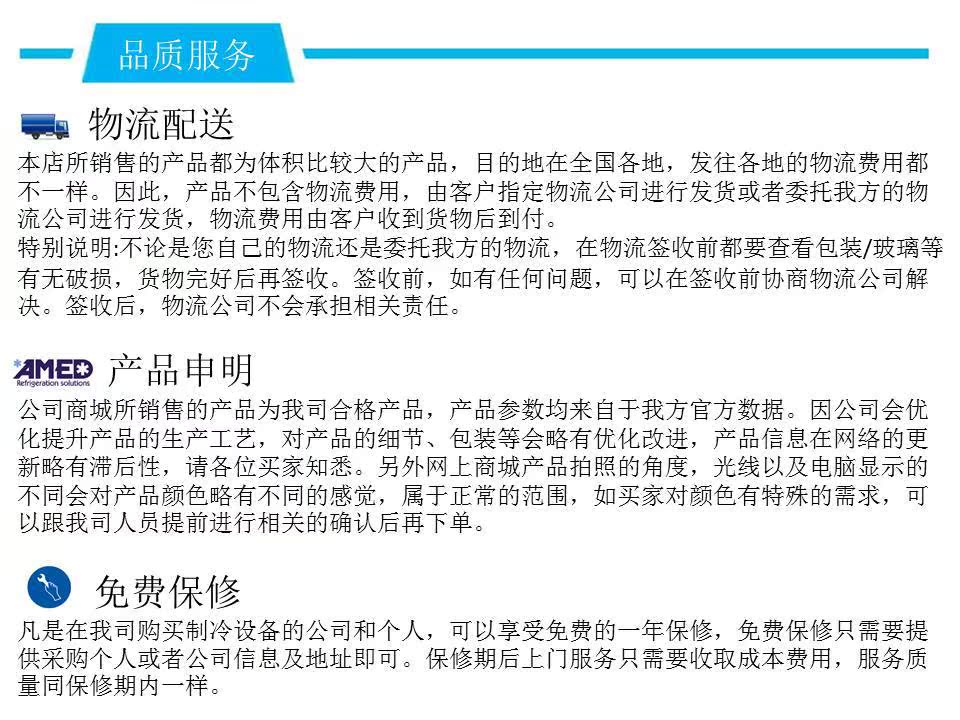 品质服务

物流配送

本店所销售的产品都为体积比较大的产品，目的地在全国各地，发往各地的物流费用都不一样。因此，产品不包含物流费用，由客户指定物流公司进行发货或者委托我方的物流公司进行发货，物流费用由客户收到货物后到付。
特别说明:不论是您自己的物流还是委托我方的物流，在物流签收前都要查看包装/玻璃等有无破损，货物完好后再签收。签收前，如有任何问题，可以在签收前协商物流公司解决。签收后，物流公司不会承担相关责任。

AMED Refrigeration solutions

产品申明

公司商城所销售的产品为我司合格产品，产品参数均来自于我方官方数据。因公司会优化提升产品的生产工艺，对产品的细节、包装等会略有优化改进，产品信息在网络的更新略有滞后性，请各位买家知悉。另外网上商城产品拍照的角度，光线以及电脑显示的不同会对产品颜色略有不同的感觉，属于正常的范围，如买家对颜色有特殊的需求，可以跟我司人员提前进行相关的确认后再下单。

免费保修

凡是在我司购买制冷设备的公司和个人，可以享受免费的一年保修，免费保修只需要提供采购个人或者公司信息及地址即可。保修期后上门服务只需要收取成本费用，服务质量同保修期内一样。